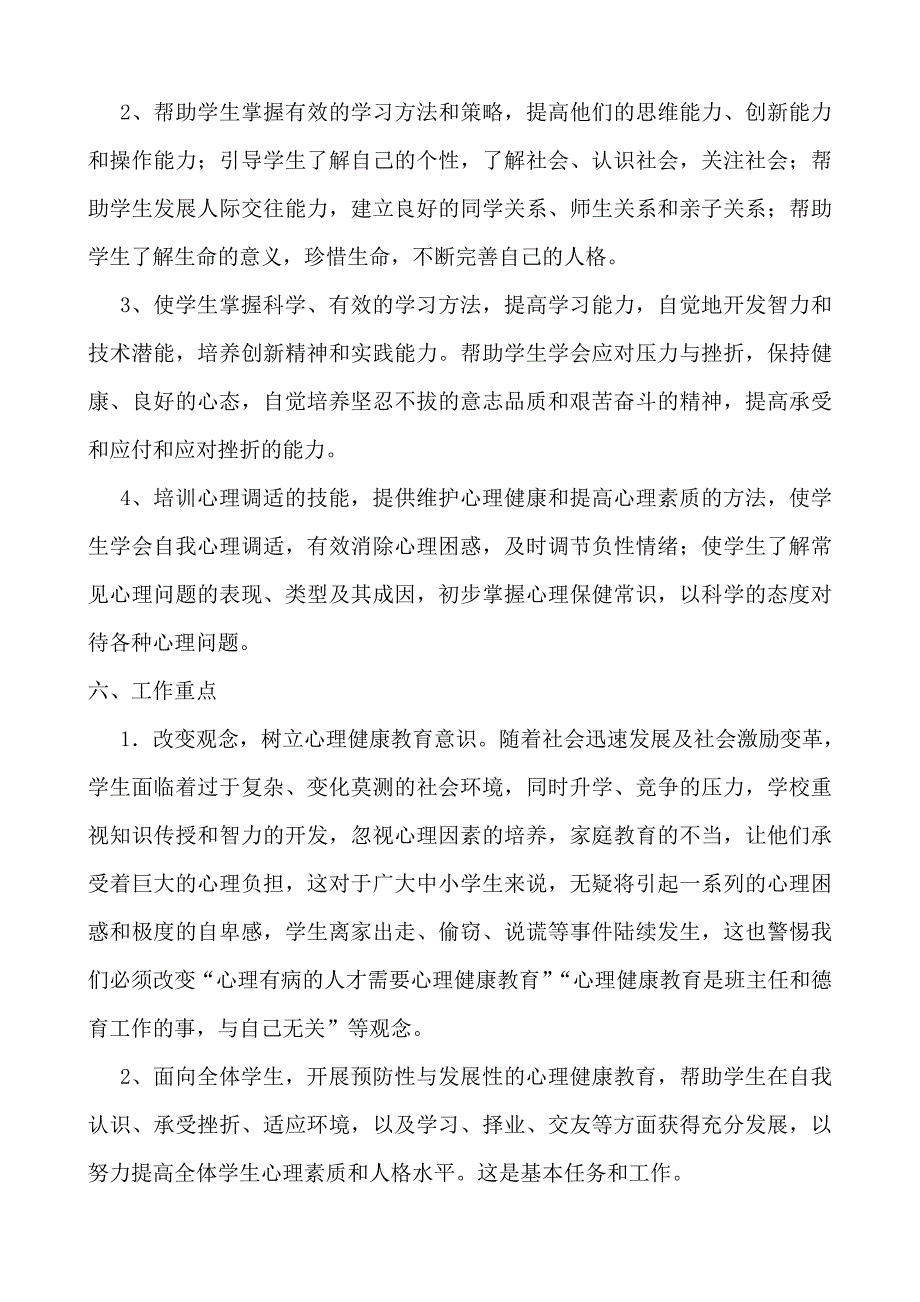 2、帮助学生掌握有效的学习方法和策略，提高他们的思维能力、创新能力和操作能力；引导学生了解自己的个性，了解社会、认识社会，关注社会；帮助学生发展人际交往能力，建立良好的同学关系、师生关系和亲子关系；帮助学生了解生命的意义，珍惜生命，不断完善自己的人格。

3、使学生掌握科学、有效的学习方法，提高学习能力，自觉地开发智力和技术潜能，培养创新精神和实践能力。帮助学生学会应对压力与挫折，保持健康、良好的心态，自觉培养坚忍不拔的意志品质和艰苦奋斗的精神，提高承受和应付和应对挫折的能力。

4、培训心理调适的技能，提供维护心理健康和提高心理素质的方法，使学生学会自我心理调适，有效消除心理困惑，及时调节负性情绪；使学生了解常见心理问题的表现、类型及其成因，初步掌握心理保健常识，以科学的态度对待各种心理问题。

六、工作重点

1．改变观念，树立心理健康教育意识。随着社会迅速发展及社会激励变革，学生面临着过于复杂、变化莫测的社会环境，同时升学、竞争的压力，学校重视知识传授和智力的开发，忽视心理因素的培养，家庭教育的不当，让他们承受着巨大的心理负担，这对于广大中小学生来说，无疑将引起一系列的心理困惑和极度的自卑感，学生离家出走、偷窃、说谎等事件陆续发生，这也警惕我们必须改变“心理有病的人才需要心理健康教育”“心理健康教育是班主任和德育工作的事，与自己无关”等观念。

2、面向全体学生，开展预防性与发展性的心理健康教育，帮助学生在自我认识、承受挫折、适应环境，以及学习、择业、交友等方面获得充分发展，以努力提高全体学生心理素质和人格水平。这是基本任务和工作。